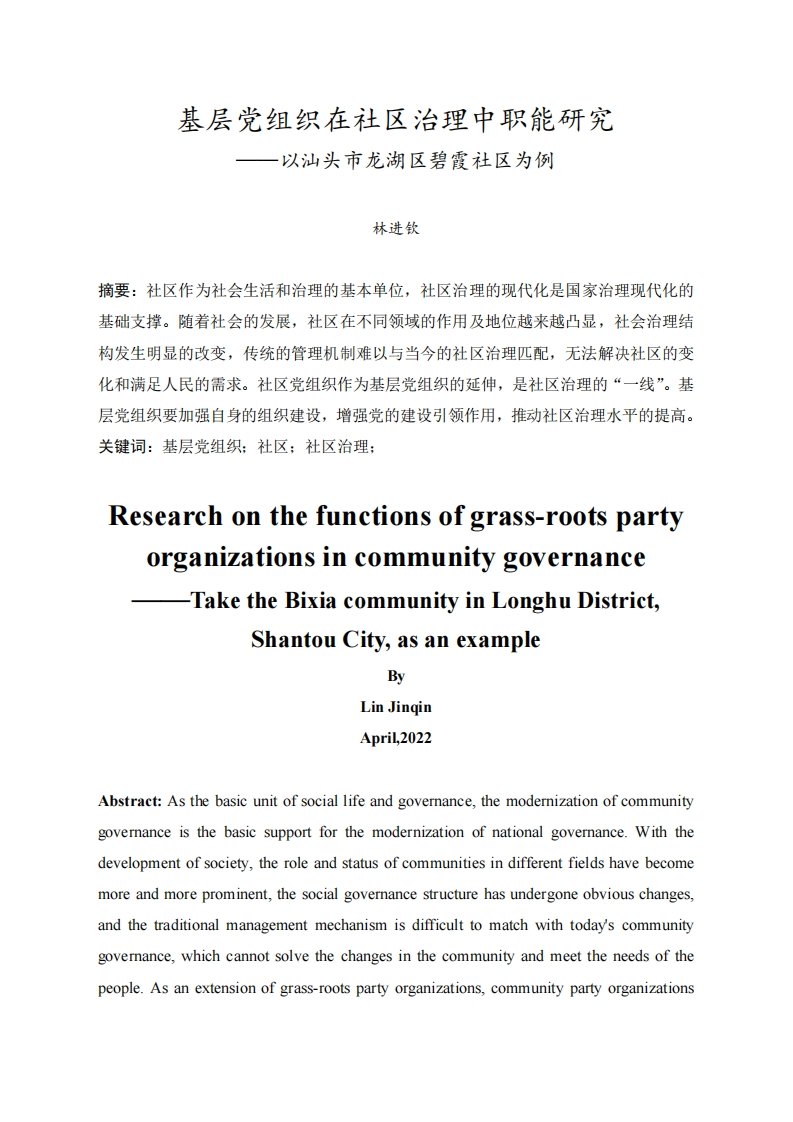 基层党组织在社区治理中职能研究

——以汕头市龙湖区碧霞社区为例

林进钦

摘要：社区作为社会生活和治理的基本单位，社区治理的现代化是国家治理现代化的基础支撑。随着社会的发展，社区在不同领域的作用及地位越来越凸显，社会治理结构发生明显的改变，传统的管理机制难以与当今的社区治理匹配，无法解决社区的变化和满足人民的需求。社区党组织作为基层党组织的延伸，是社区治理的“一线”。基层党组织要加强自身的组织建设，增强党的建设引领作用，推动社区治理水平的提高。

关键词：基层党组织；社区；社区治理；

Research on the functions of grass-roots party organizations in community governance

——Take the Bixia community in Longhu District, Shantou City, as an example

By

Lin Jinqin

April,2022

Abstract: As the basic unit of social life and governance, the modernization of community governance is the basic support for the modernization of national governance. With the development of society, the role and status of communities in different fields have become more and more prominent, the social governance structure has undergone obvious changes, and the traditional management mechanism is difficult to match with today's community governance, which cannot solve the changes in the community and meet the needs of the people. As an extension of grass-roots party organizations, community party organizations